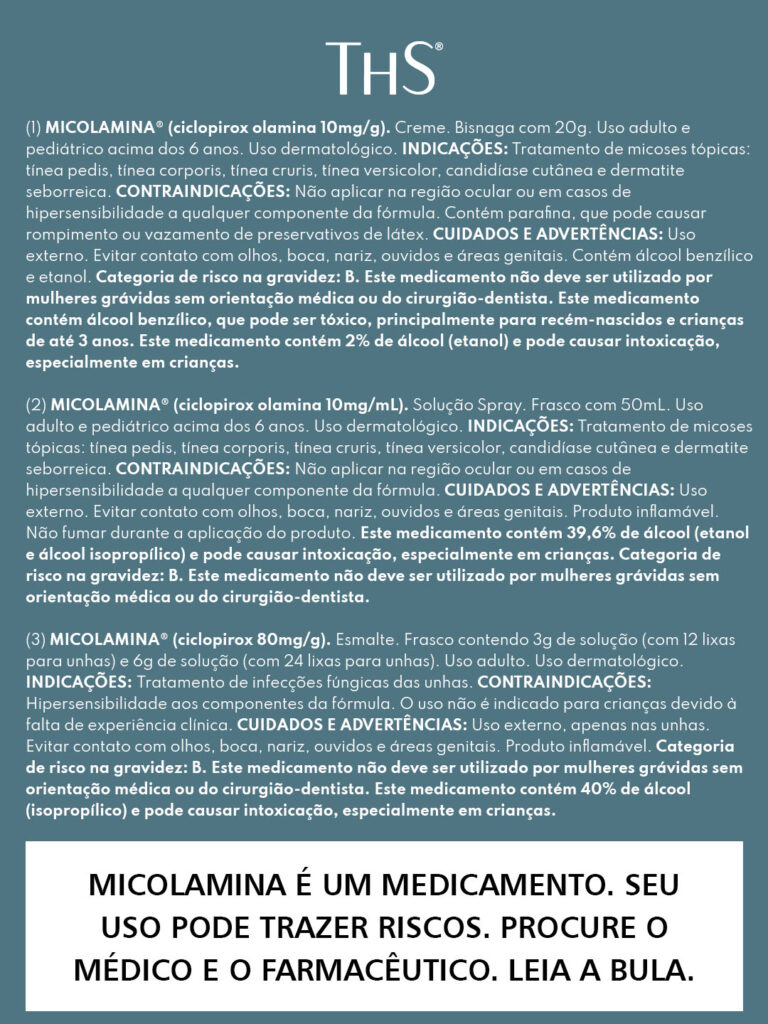 THS®

(1) MICOLAMINA® (ciclopirox olamina 10mg/g). Creme. Bisnaga com 20g. Uso adulto e pediátrico acima dos 6 anos. Uso dermatológico. INDICAÇÕES: Tratamento de micoses tópicas: tínea pedis, tínea corporis, tínea cruris, tínea versicolor, candidíase cutânea e dermatite seborreica. CONTRAINDICAÇÕES: Não aplicar na região ocular ou em casos de hipersensibilidade a qualquer componente da fórmula. Contém parafina, que pode causar rompimento ou vazamento de preservativos de látex. CUIDADOS E ADVERTÊNCIAS: Uso externo. Evitar contato com olhos, boca, nariz, ouvidos e áreas genitais. Contém álcool benzílico e etanol. Categoria de risco na gravidez: B. Este medicamento não deve ser utilizado por mulheres grávidas sem orientação médica ou do cirurgião-dentista. Este medicamento contém álcool benzílico, que pode ser tóxico, principalmente para recém-nascidos e crianças de até 3 anos. Este medicamento contém 2% de álcool (etanol) e pode causar intoxicação, especialmente em crianças.

(2) MICOLAMINA® (ciclopirox olamina 10mg/mL). Solução Spray. Frasco com 50mL. Uso adulto e pediátrico acima dos 6 anos. Uso dermatológico. INDICAÇÕES: Tratamento de micoses tópicas: tínea pedis, tínea corporis, tínea cruris, tínea versicolor, candidíase cutânea e dermatite seborreica. CONTRAINDICAÇÕES: Não aplicar na região ocular ou em casos de hipersensibilidade a qualquer componente da fórmula. CUIDADOS E ADVERTÊNCIAS: Uso externo. Evitar contato com olhos, boca, nariz, ouvidos e áreas genitais. Produto inflamável. Não fumar durante a aplicação do produto. Este medicamento contém 39,6% de álcool (etanol e álcool isopropílico) e pode causar intoxicação, especialmente em crianças. Categoria de risco na gravidez: B. Este medicamento não deve ser utilizado por mulheres grávidas sem orientação médica ou do cirurgião-dentista.

(3) MICOLAMINA® (ciclopirox 80mg/g). Esmalte. Frasco contendo 3g de solução (com 12 lixas para unhas) e 6g de solução (com 24 lixas para unhas). Uso adulto. Uso dermatológico. INDICAÇÕES: Tratamento de infecções fúngicas das unhas. CONTRAINDICAÇÕES: Hipersensibilidade aos componentes da fórmula. O uso não é indicado para crianças devido à falta de experiência clínica. CUIDADOS E ADVERTÊNCIAS: Uso externo, apenas nas unhas. Evitar contato com olhos, boca, nariz, ouvidos e áreas genitais. Produto inflamável. Categoria de risco na gravidez: B. Este medicamento não deve ser utilizado por mulheres grávidas sem orientação médica ou do cirurgião-dentista. Este medicamento contém 40% de álcool (isopropílico) e pode causar intoxicação, especialmente em crianças.

MICOLAMINA É UM MEDICAMENTO. SEU USO PODE TRAZER RISCOS. PROCURE O MÉDICO E O FARMACÊUTICO. LEIA A BULA.